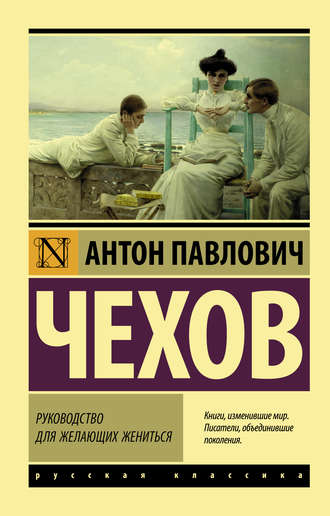 N

АНТОН ПАВЛОВИЧ

ЧЕХОВ

РУКОВОДСТВО ДЛЯ ЖЕЛАЮЩИХ ЖЕНИТЬСЯ

Книги, изменившие мир. Писатели, объединившие поколения.

русская классика